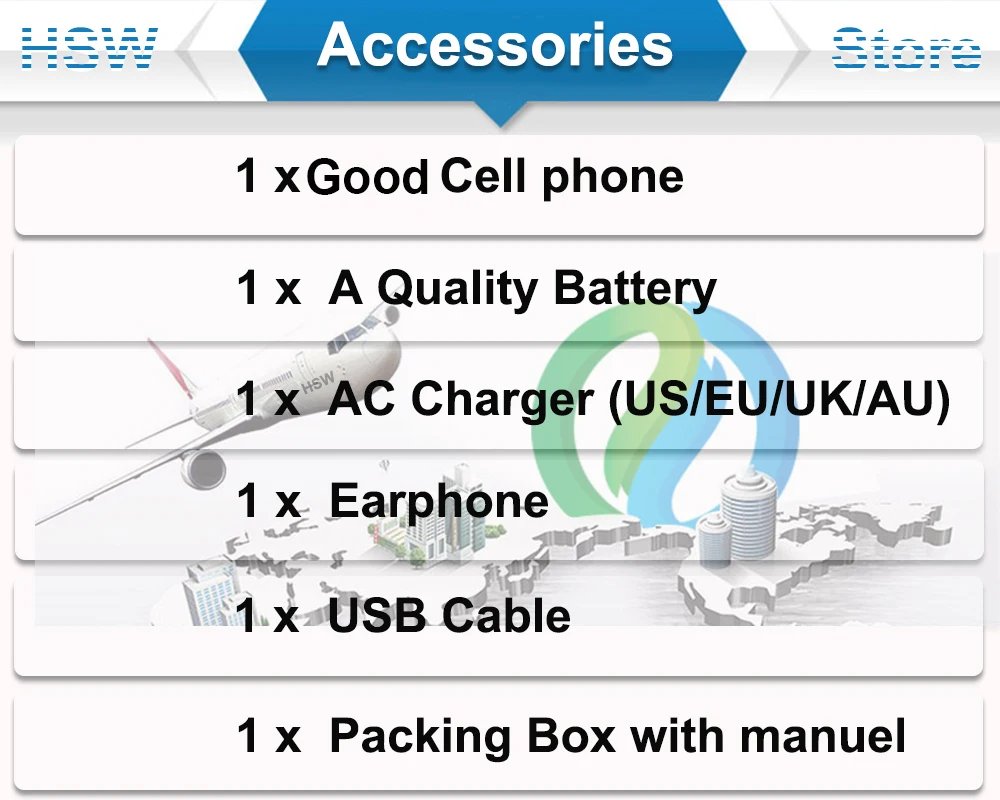 HSW

Accessories

Store

1 x Good Cell phone

1 x A Quality Battery

HSW

1 x AC Charger (US/EU/UK/AU)

1 x Earphone

1 x USB Cable

1 x Packing Box with manuel